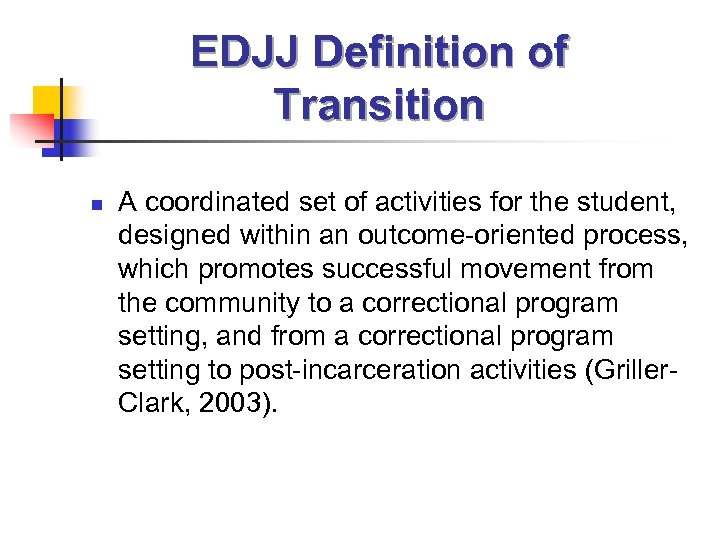 EDJJ Definition of Transition

- A coordinated set of activities for the student, designed within an outcome-oriented process, which promotes successful movement from the community to a correctional program setting, and from a correctional program setting to post-incarceration activities (Griller-Clark, 2003).